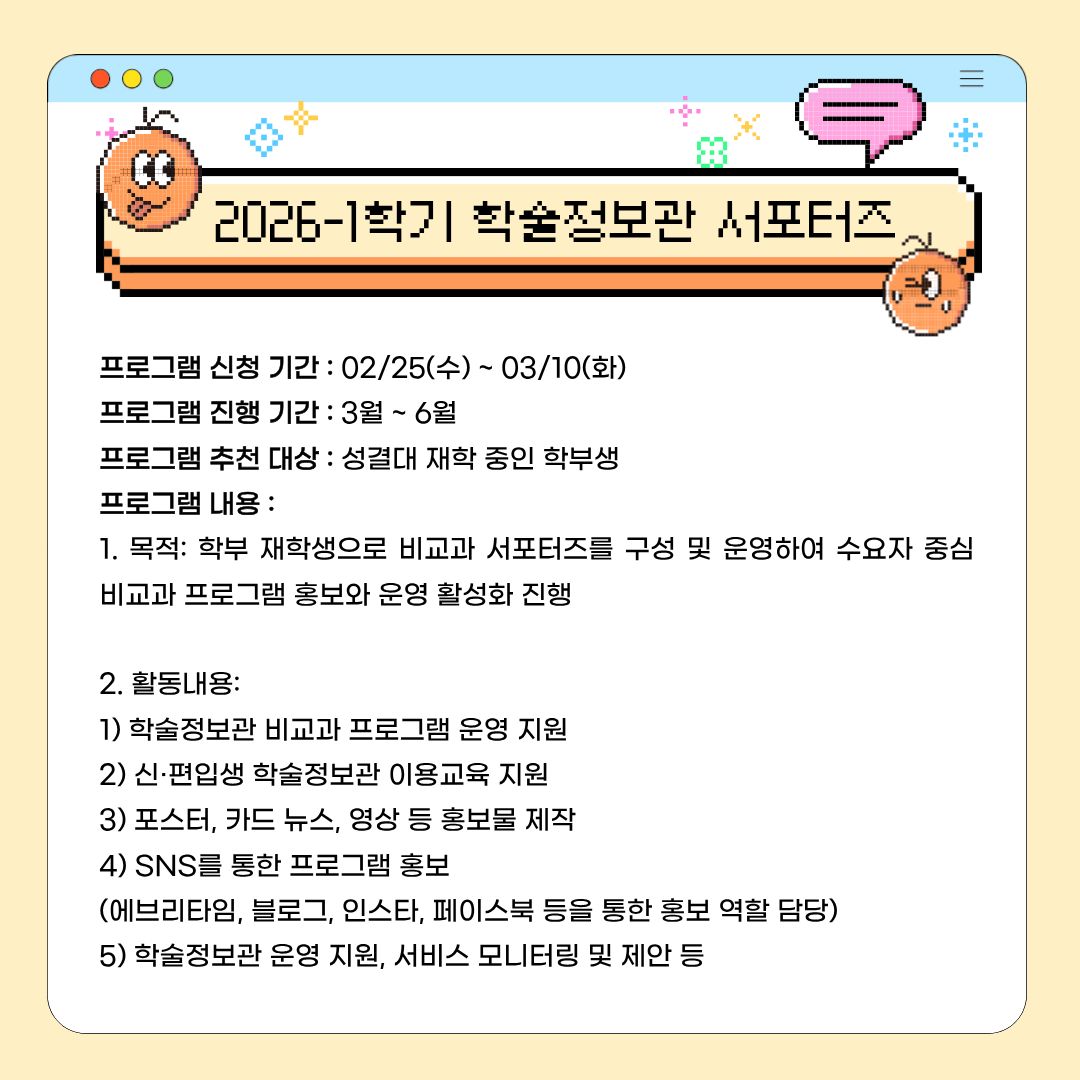 2026-1학기 학술정보관 서포터즈

프로그램 신청 기간 : 02/25(수) ~ 03/10(화)
프로그램 진행 기간 : 3월 ~ 6월
프로그램 추천 대상 : 성결대 재학 중인 학부생
프로그램 내용 :

1. 목적: 학부 재학생으로 비교과 서포터즈를 구성 및 운영하여 수요자 중심 비교과 프로그램 홍보와 운영 활성화 진행

2. 활동내용:
1) 학술정보관 비교과 프로그램 운영 지원
2) 신·편입생 학술정보관 이용교육 지원
3) 포스터, 카드 뉴스, 영상 등 홍보물 제작
4) SNS를 통한 프로그램 홍보
(에브리타임, 블로그, 인스타, 페이스북 등을 통한 홍보 역할 담당)
5) 학술정보관 운영 지원, 서비스 모니터링 및 제안 등